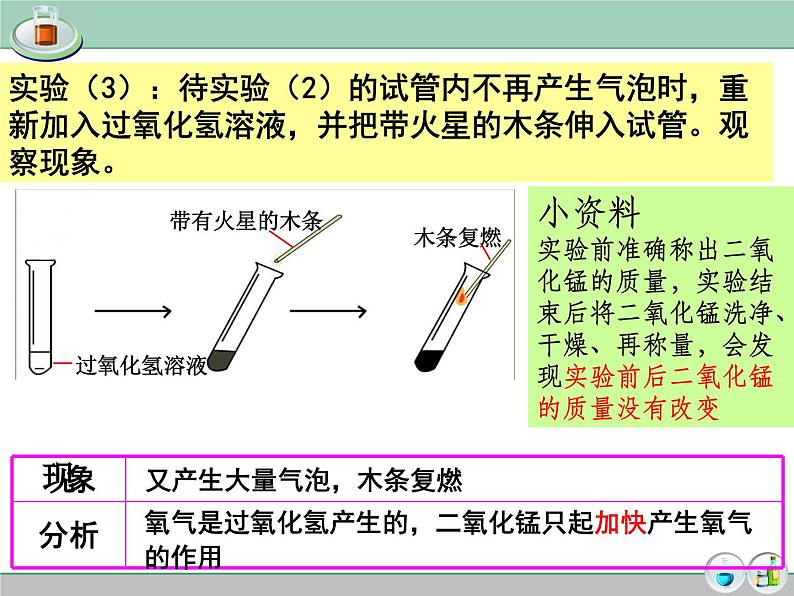 实验（3）：待实验（2）的试管内不再产生气泡时，重新加入过氧化氢溶液，并把带火星的木条伸入试管。观察现象。

带有火星的木条

木条复燃

过氧化氢溶液

小资料
实验前准确称出二氧化锰的质量，实验结束后将二氧化锰洗净、干燥、再称量，会发现实验前后二氧化锰的质量没有改变

| 现象 | 又产生大量气泡，木条复燃 |
|---|---|
| 分析 | 氧气是过氧化氢产生的，二氧化锰只起加快产生氧气的作用 |